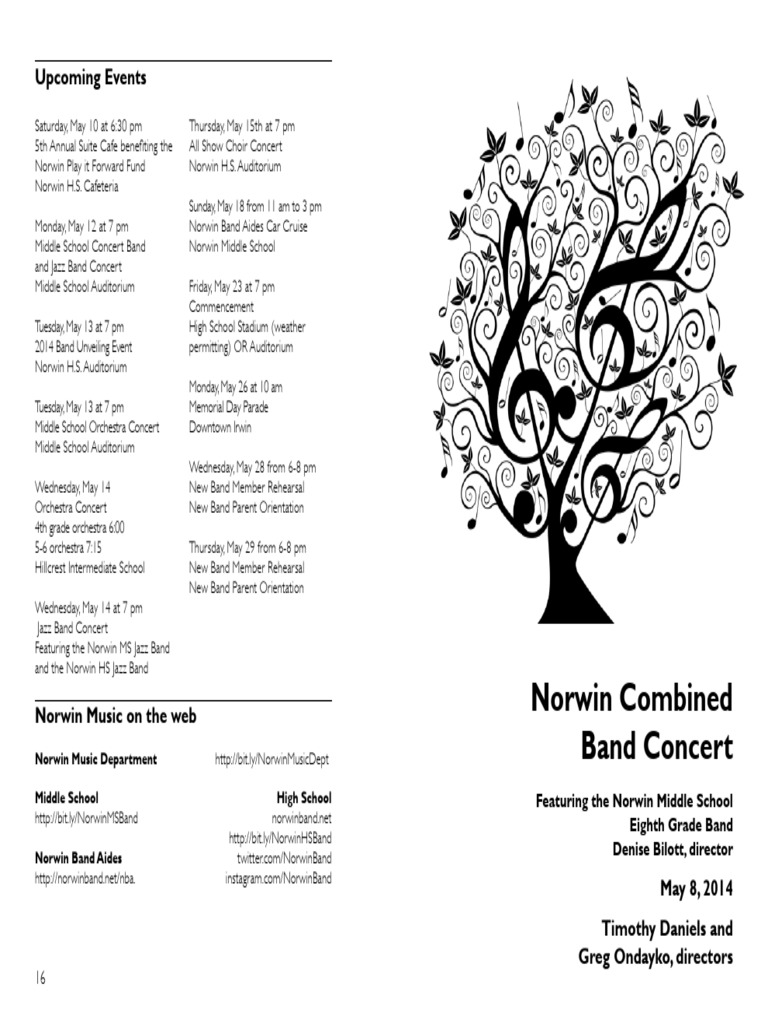 Upcoming Events

Saturday, May 10 at 6:30 pm
5th Annual Suite Cafe benefiting the Norwin Play it Forward Fund
Norwin H.S. Cafeteria

Monday, May 12 at 7 pm
Middle School Concert Band and Jazz Band Concert
Middle School Auditorium

Tuesday, May 13 at 7 pm
2014 Band Unveiling Event
Norwin H.S. Auditorium

Tuesday, May 13 at 7 pm
Middle School Orchestra Concert
Middle School Auditorium

Wednesday, May 14
Orchestra Concert
4th grade orchestra 6:00
5-6 orchestra 7:15
Hillcrest Intermediate School

Wednesday, May 14 at 7 pm
Jazz Band Concert
Featuring the Norwin MS Jazz Band and the Norwin HS Jazz Band

Thursday, May 15th at 7 pm
All Show Choir Concert
Norwin H.S. Auditorium

Sunday, May 18 from 11 am to 3 pm
Norwin Band Aides Car Cruise
Norwin Middle School

Friday, May 23 at 7 pm
Commencement
High School Stadium (weather permitting) OR Auditorium

Monday, May 26 at 10 am
Memorial Day Parade
Downtown Irwin

Wednesday, May 28 from 6-8 pm
New Band Member Rehearsal
New Band Parent Orientation

Thursday, May 29 from 6-8 pm
New Band Member Rehearsal
New Band Parent Orientation

Norwin Music on the web

Norwin Music Department http://bit.ly/NorwinMusicDept

Middle School
http://bit.ly/NorwinMSBand

Norwin Band Aides
http://norwinband.net/nba.

High School
norwinband.net
http://bit.ly/NorwinHSBand
twitter.com/NorwinBand
instagram.com/NorwinBand

16

Norwin Combined Band Concert

Featuring the Norwin Middle School Eighth Grade Band
Denise Bilott, director

May 8, 2014

Timothy Daniels and Greg Ondayko, directors